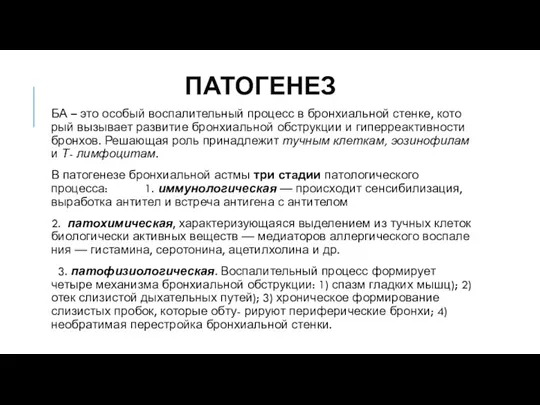 ПАТОГЕНЕЗ

БА – это особый воспалительный процесс в бронхиальной стенке, кото рый вызывает развитие бронхиальной обструкции и гиперреактивности бронхов. Решающая роль принадлежит тучным клеткам, эозинофилам и Т- лимфоцитам.

В патогенезе бронхиальной астмы три стадии патологического процесса: 1. иммунологическая — происходит сенсибилизация, выработка антител и встреча антигена с антителом

2. патохимическая, характеризующаяся выделением из тучных клеток биологически активных веществ — медиаторов аллергического воспале ния — гистамина, серотонина, ацетилхолина и др.

3. патофизиологическая. Воспалительный процесс формирует четыре механизма бронхиальной обструкции: 1) спазм гладких мышц); 2) отек слизистой дыхательных путей); 3) хроническое формирование слизистых пробок, которые обту- рируют периферические бронхи; 4) необратимая перестройка бронхиальной стенки.